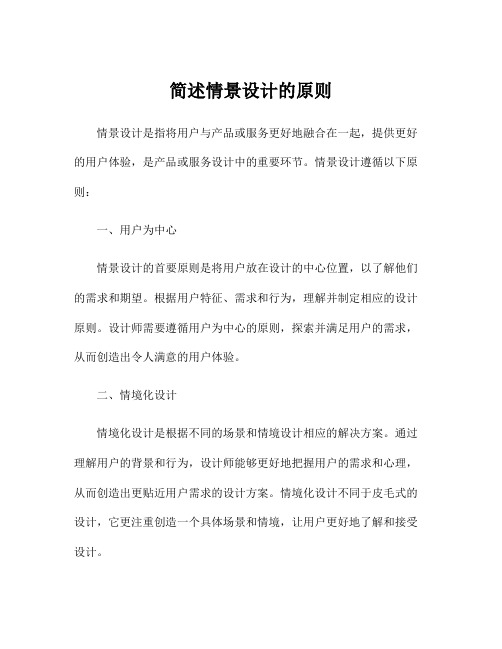 简述情景设计的原则

情景设计是指将用户与产品或服务更好地融合在一起，提供更好的用户体验，是产品或服务设计中的重要环节。情景设计遵循以下原则：

一、用户为中心

情景设计的首要原则是将用户放在设计的中心位置，以了解他们的需求和期望。根据用户特征、需求和行为，理解并制定相应的设计原则。设计师需要遵循用户为中心的原则，探索并满足用户的需求，从而创造出令人满意的用户体验。

二、情境化设计

情境化设计是根据不同的场景和情境设计相应的解决方案。通过理解用户的背景和行为，设计师能够更好地把握用户的需求和心理，从而创造出更贴近用户需求的设计方案。情境化设计不同于皮毛式的设计，它更注重创造一个具体场景和情境，让用户更好地了解和接受设计。